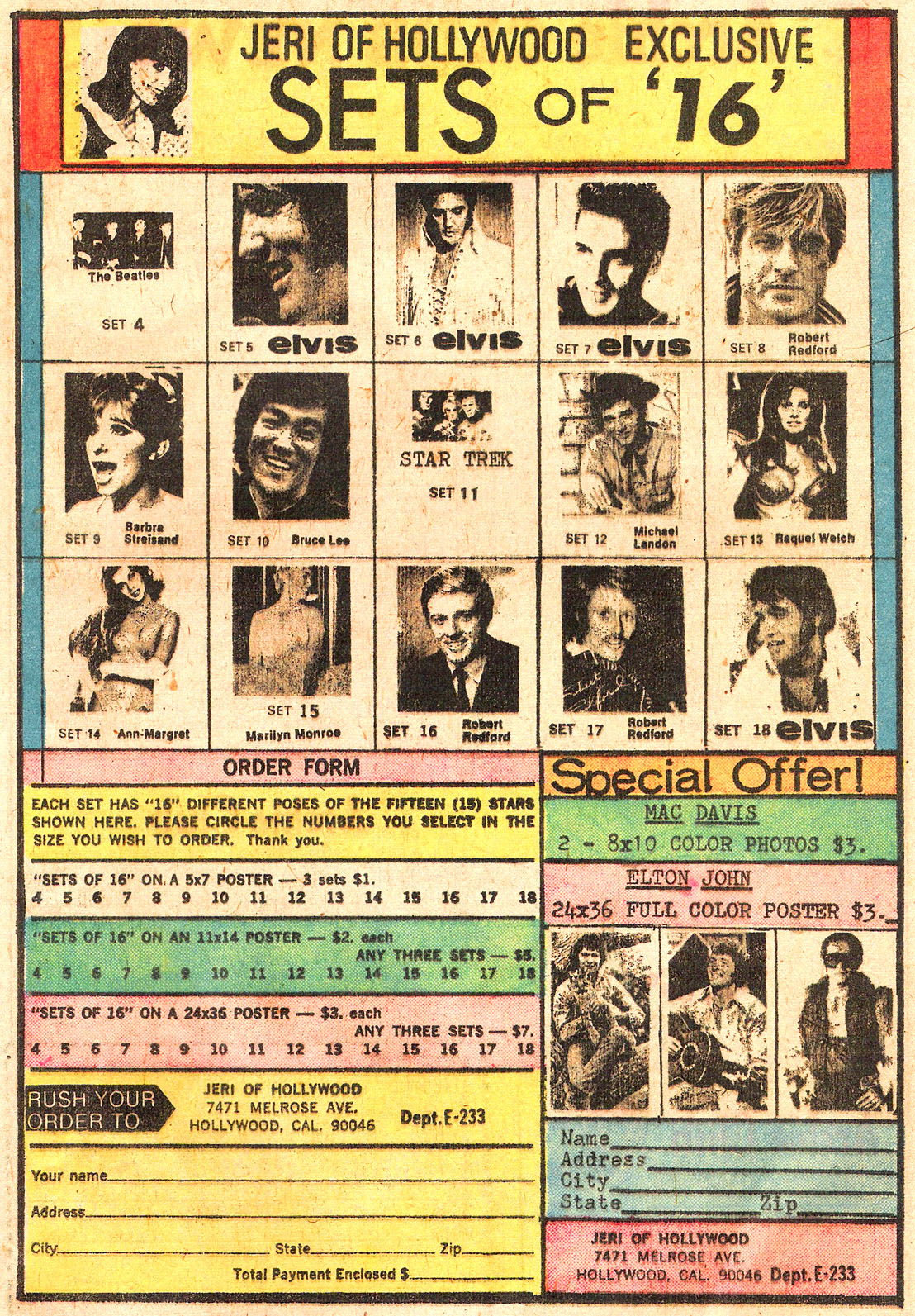 JERI OF HOLLYWOOD EXCLUSIVE
SETS OF '16'

The Beatles
SET 4

SET 5 elvis

SET 6 elvis

SET 7 elvis

SET 8 Robert Redford

SET 9 Barbra Streisand

SET 10 Bruce Lee

STAR TREK
SET 11

SET 12 Michael Landon

SET 13 Raquel Welch

SET 14 Ann-Margret

SET 15
Marilyn Monroe

SET 16 Robert Redford

SET 17 Robert Redford

SET 18 elvis

ORDER FORM

EACH SET HAS "16" DIFFERENT POSES OF THE FIFTEEN (15) STARS SHOWN HERE. PLEASE CIRCLE THE NUMBERS YOU SELECT IN THE SIZE YOU WISH TO ORDER. Thank you.

"SETS OF 16" ON A 5x7 POSTER — 3 sets $1.
4 5 6 7 8 9 10 11 12 13 14 15 16 17 18

"SETS OF 16" ON AN 11x14 POSTER — $2. each
ANY THREE SETS — $5.
4 5 6 7 8 9 10 11 12 13 14 15 16 17 18

"SETS OF 16" ON A 24x36 POSTER — $3. each
ANY THREE SETS — $7.
4 5 6 7 8 9 10 11 12 13 14 15 16 17 18

RUSH YOUR ORDER TO
JERI OF HOLLYWOOD
7471 MELROSE AVE.
HOLLYWOOD, CAL. 90046
Dept. E-233

Your name
Address
City State Zip
Total Payment Enclosed $

Special Offer!
MAC DAVIS
2 - 8x10 COLOR PHOTOS $3.
ELTON JOHN
24x36 FULL COLOR POSTER $3.

Name
Address
City
State Zip

JERI OF HOLLYWOOD
7471 MELROSE AVE.
HOLLYWOOD, CAL. 90046 Dept. E-233